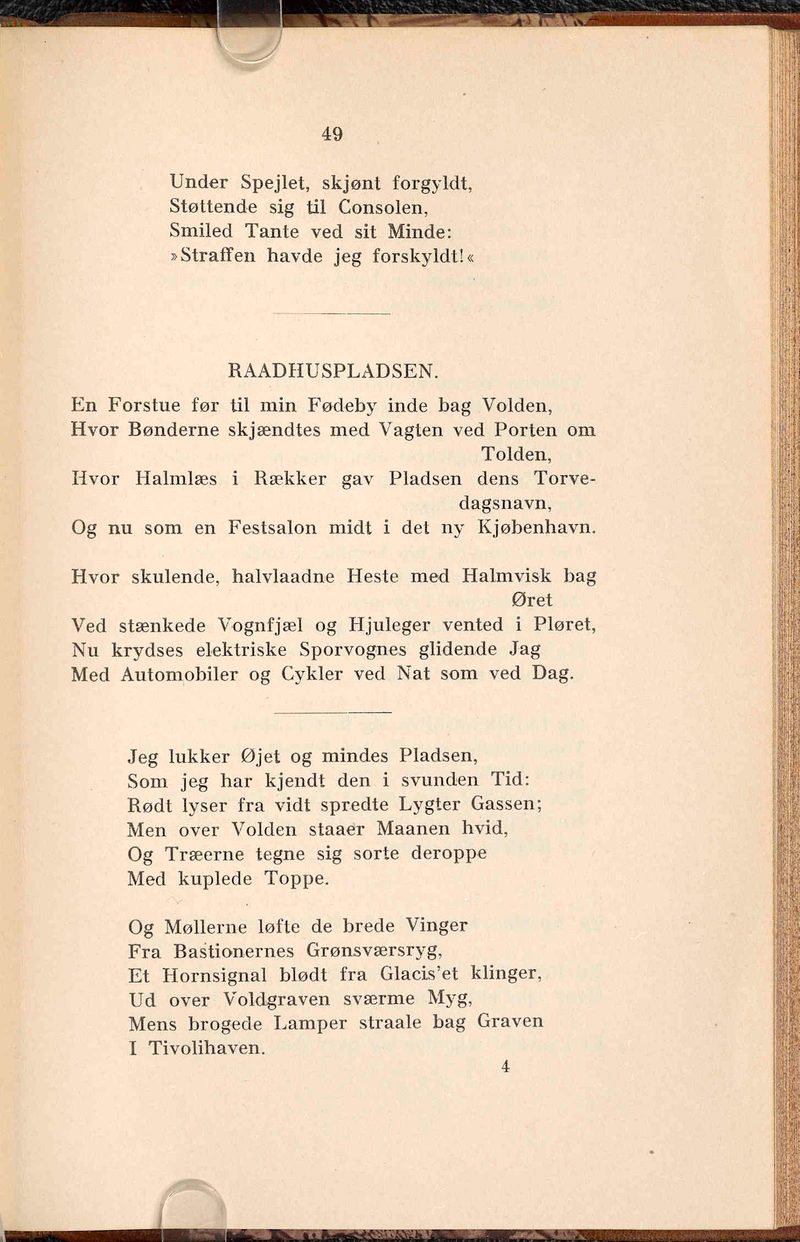 49

Under Spejlet, skjønt forgyldt,
Støttende sig til Consolen,
Smiled Tante ved sit Minde:
»Straffen havde jeg forskyldt!«

RAADHUSPLADSEN.

En Forstue før til min Fødeby inde bag Volden,
Hvor Bønderne skjændtes med Vagten ved Porten om Tolden,
Hvor Halmlæs i Rækker gav Pladsen dens Torvedagsnavn,
Og nu som en Festsalon midt i det ny Kjøbenhavn.

Hvor skulende, halvlaadne Heste med Halmvisk bag Øret
Ved stænkede Vognfjæl og Hjuleger vented i Pløret,
Nu krydses elektriske Sporvognes glidende Jag
Med Automobiler og Cykler ved Nat som ved Dag.

Jeg lukker Øjet og mindes Pladsen,
Som jeg har kjendt den i svunden Tid:
Rødt lyser fra vidt spredte Lygter Gassen;
Men over Volden staaer Maanen hvid,
Og Træerne tegne sig sorte deroppe
Med kuplede Toppe.

Og Møllerne løfte de brede Vinger
Fra Bastionernes Grønsværsryg,
Et Hornsignal blødt fra Glacis'et klinger,
Ud over Voldgraven sværme Myg,
Mens brogede Lamper straale bag Graven
I Tivolihaven.

4